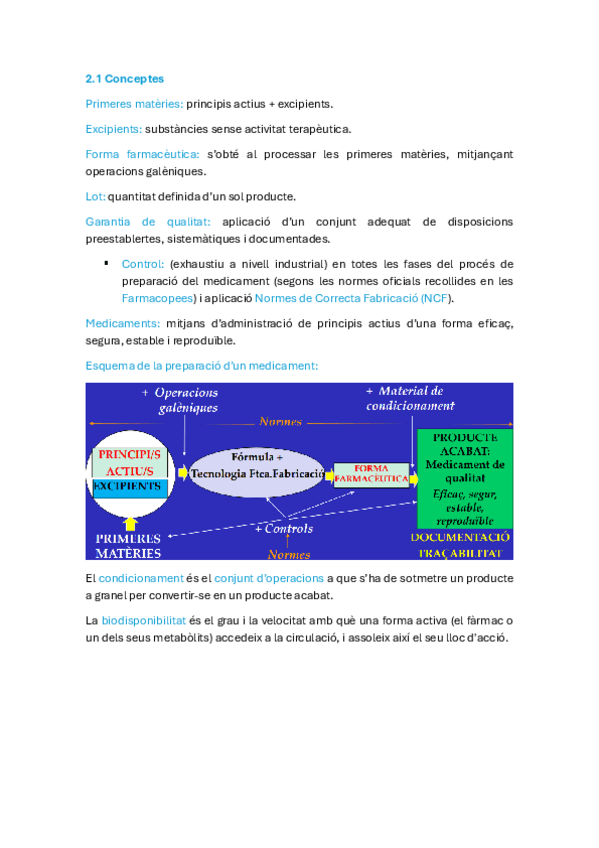 2.1 Conceptes

Primeres matèries: principis actius + excipients.

Excipients: substàncies sense activitat terapèutica.

Forma farmacèutica: s'obté al processar les primeres matèries, mitjançant operacions galèniques.

Lot: quantitat definida d'un sol producte.

Garantia de qualitat: aplicació d'un conjunt adequat de disposicions preestablertes, sistemàtiques i documentades.

▪ Control: (exhaustiu a nivell industrial) en totes les fases del procés de preparació del medicament (segons les normes oficials recollides en les Farmacopees) i aplicació Normes de Correcta Fabricació (NCF).

Medicaments: mitjans d'administració de principis actius d'una forma eficaç, segura, estable i reproduïble.

Esquema de la preparació d'un medicament:

+ Operacions galèniques

+ Material de condicionament

Normes

PRINCIPI/S ACTIU/S

EXCIPIENTS

Fórmula + Tecnologia Ftca.Fabricació

FORMA FARMACÈUTICA

PRODUCTE ACABAT: Medicament de qualitat

Eficaç, segur, estable, reproduïble

+ Controls

PRIMERES MATÈRIES

Normes

DOCUMENTACIÓ TRAÇABILITAT

El condicionament és el conjunt d'operacions a que s'ha de sotmetre un producte a granel per convertir-se en un producte acabat.

La biodisponibilitat és el grau i la velocitat amb què una forma activa (el fàrmac o un dels seus metabòlits) accedeix a la circulació, i assoleix així el seu lloc d'acció.